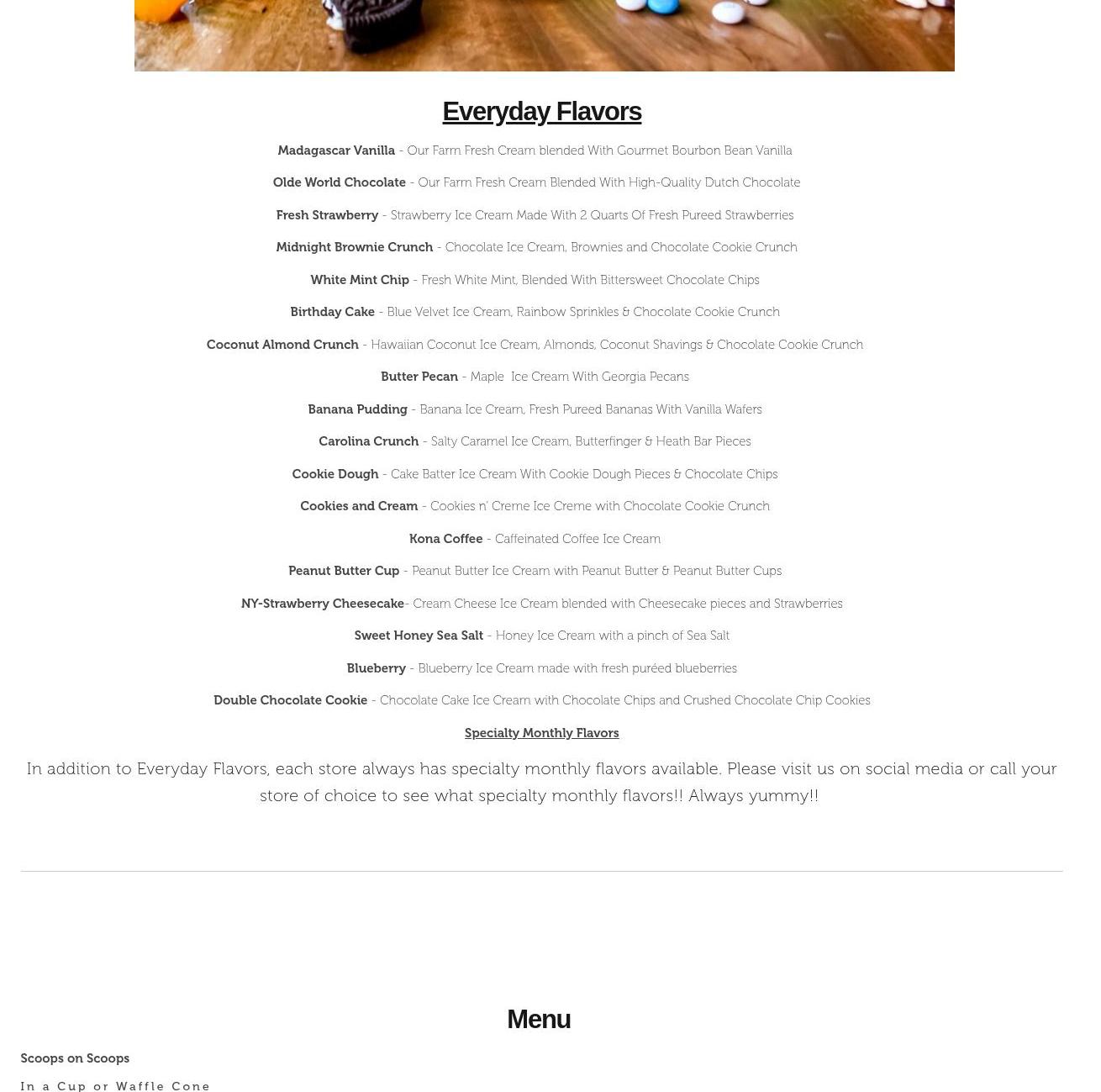 Everyday Flavors

Madagascar Vanilla - Our Farm Fresh Cream blended With Gourmet Bourbon Bean Vanilla

Olde World Chocolate - Our Farm Fresh Cream Blended With High-Quality Dutch Chocolate

Fresh Strawberry - Strawberry Ice Cream Made With 2 Quarts Of Fresh Pureed Strawberries

Midnight Brownie Crunch - Chocolate Ice Cream, Brownies and Chocolate Cookie Crunch

White Mint Chip - Fresh White Mint, Blended With Bittersweet Chocolate Chips

Birthday Cake - Blue Velvet Ice Cream, Rainbow Sprinkles & Chocolate Cookie Crunch

Coconut Almond Crunch - Hawaiian Coconut Ice Cream, Almonds, Coconut Shavings & Chocolate Cookie Crunch

Butter Pecan - Maple Ice Cream With Georgia Pecans

Banana Pudding - Banana Ice Cream, Fresh Pureed Bananas With Vanilla Wafers

Carolina Crunch - Salty Caramel Ice Cream, Butterfinger & Heath Bar Pieces

Cookie Dough - Cake Batter Ice Cream With Cookie Dough Pieces & Chocolate Chips

Cookies and Cream - Cookies n' Creme Ice Creme with Chocolate Cookie Crunch

Kona Coffee - Caffeinated Coffee Ice Cream

Peanut Butter Cup - Peanut Butter Ice Cream with Peanut Butter & Peanut Butter Cups

NY-Strawberry Cheesecake- Cream Cheese Ice Cream blended with Cheesecake pieces and Strawberries

Sweet Honey Sea Salt - Honey Ice Cream with a pinch of Sea Salt

Blueberry - Blueberry Ice Cream made with fresh puréed blueberries

Double Chocolate Cookie - Chocolate Cake Ice Cream with Chocolate Chips and Crushed Chocolate Chip Cookies

Specialty Monthly Flavors

In addition to Everyday Flavors, each store always has specialty monthly flavors available. Please visit us on social media or call your store of choice to see what specialty monthly flavors!! Always yummy!!

Menu

Scoops on Scoops

In a Cup or Waffle Cone